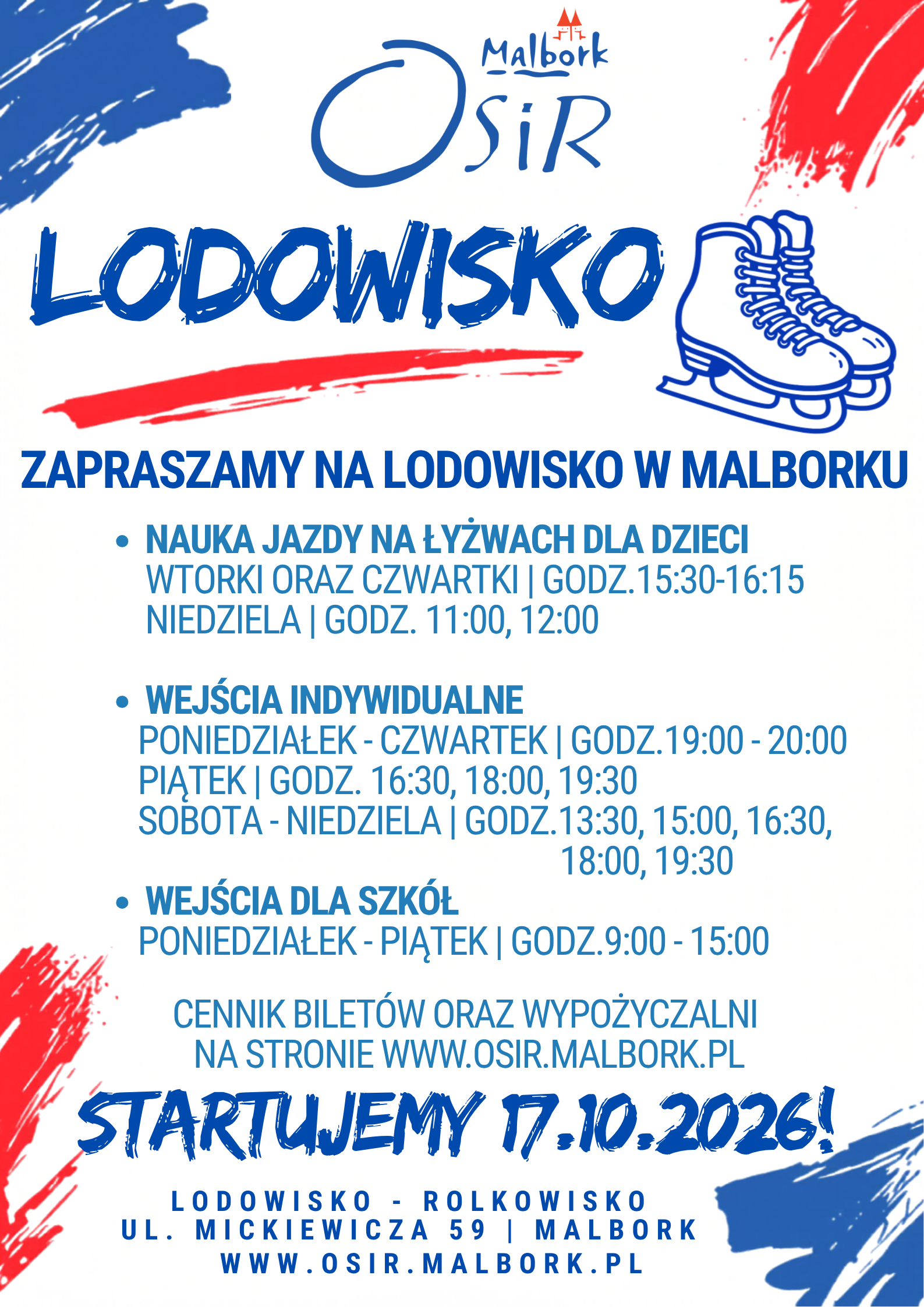 Malbork
OSiR

LODOWISKO

ZAPRASZAMY NA LODOWISKO W MALBORKU

• NAUKA JAZDY NA ŁYŻWACH DLA DZIECI
WTORKI ORAZ CZWARTKI | GODZ.15:30-16:15
NIEDZIELA | GODZ. 11:00, 12:00

• WEJŚCIA INDYWIDUALNE
PONIEDZIAŁEK - CZWARTEK | GODZ.19:00 - 20:00
PIĄTEK | GODZ. 16:30, 18:00, 19:30
SOBOTA - NIEDZIELA | GODZ.13:30, 15:00, 16:30, 18:00, 19:30

• WEJŚCIA DLA SZKÓŁ
PONIEDZIAŁEK - PIĄTEK | GODZ.9:00 - 15:00

CENNIK BILETÓW ORAZ WYPOŻYCZALNI NA STRONIE WWW.OSIR.MALBORK.PL

STARTUJEMY 17.10.2026!

LODOWISKO - ROLKOWISKO
UL. MICKIEWICZA 59 | MALBORK
WWW.OSIR.MALBORK.PL